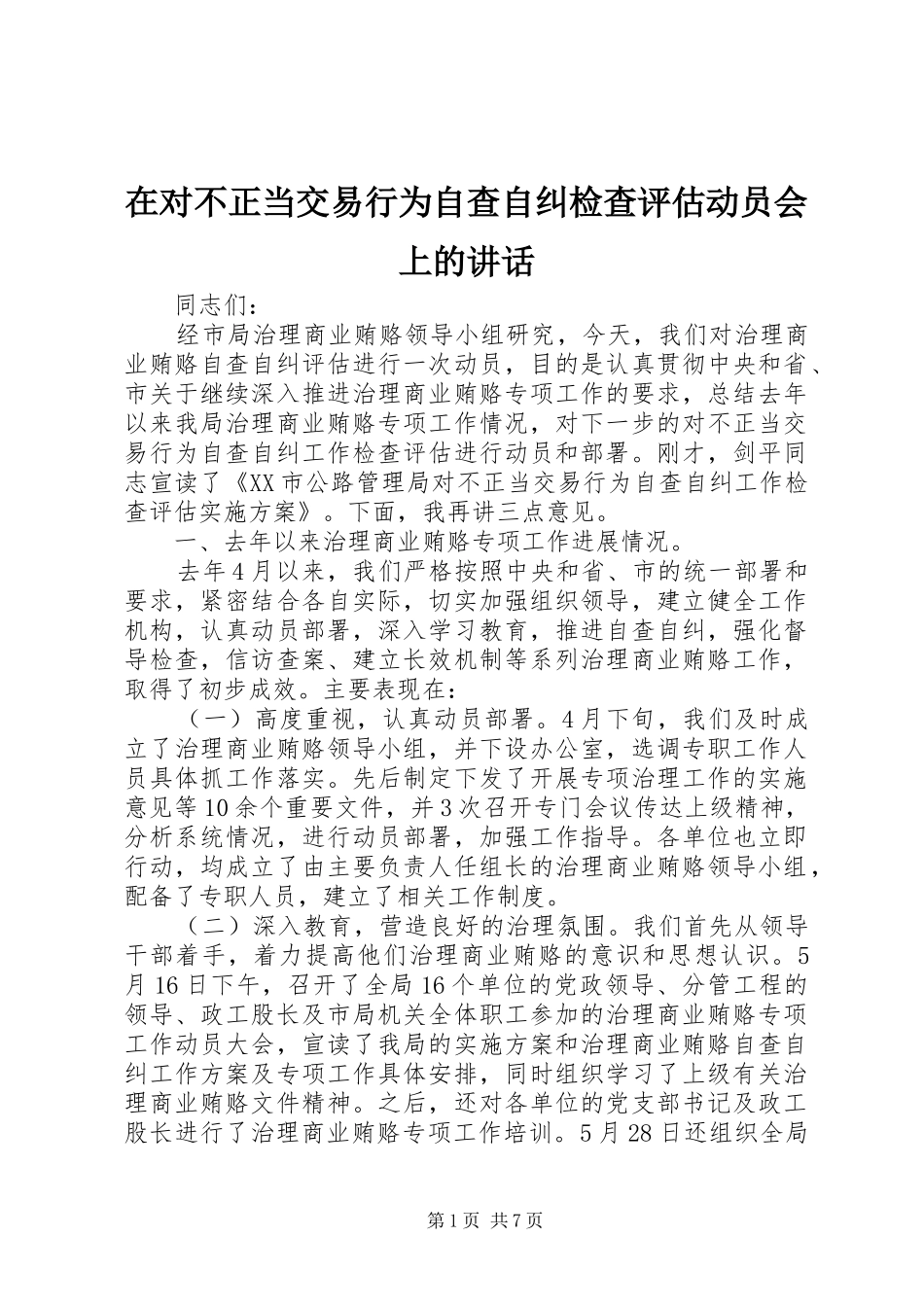 在对不正当交易行为自查自纠检查评估动员会上的讲话

同志们：

经市局治理商业贿赂领导小组研究，今天，我们对治理商业贿赂自查自纠评估进行一次动员，目的是认真贯彻中央和省、市关于继续深入推进治理商业贿赂专项工作的要求，总结去年以来我局治理商业贿赂专项工作情况，对下一步的对不正当交易行为自查自纠工作检查评估进行动员和部署。刚才，剑平同志宣读了《XX市公路管理局对不正当交易行为自查自纠工作检查评估实施方案》。下面，我再讲三点意见。

一、去年以来治理商业贿赂专项工作进展情况。

去年4月以来，我们严格按照中央和省、市的统一部署和要求，紧密结合各自实际，切实加强组织领导，建立健全工作机构，认真动员部署，深入学习教育，推进自查自纠，强化督导检查，信访查案、建立长效机制等系列治理商业贿赂工作，取得了初步成效。主要表现在：

（一）高度重视，认真动员部署。4月下旬，我们及时成立了治理商业贿赂领导小组，并下设办公室，选调专职工作人员具体抓工作落实。先后制定下发了开展专项治理工作的实施意见等10余个重要文件，并3次召开专门会议传达上级精神，分析系统情况，进行动员部署，加强工作指导。各单位也立即行动，均成立了由主要负责人任组长的治理商业贿赂领导小组，配备了专职人员，建立了相关工作制度。

（二）深入教育，营造良好的治理氛围。我们首先从领导干部着手，着力提高他们治理商业贿赂的意识和思想认识。5月16日下午，召开了全局16个单位的党政领导、分管工程的领导、政工股长及市局机关全体职工参加的治理商业贿赂专项工作动员大会，宣读了我局的实施方案和治理商业贿赂自查自纠工作方案及专项工作具体安排，同时组织学习了上级有关治理商业贿赂文件精神。之后，还对各单位的党支部书记及政工股长进行了治理商业贿赂专项工作培训。5月28日还组织全局

第1页 共7页